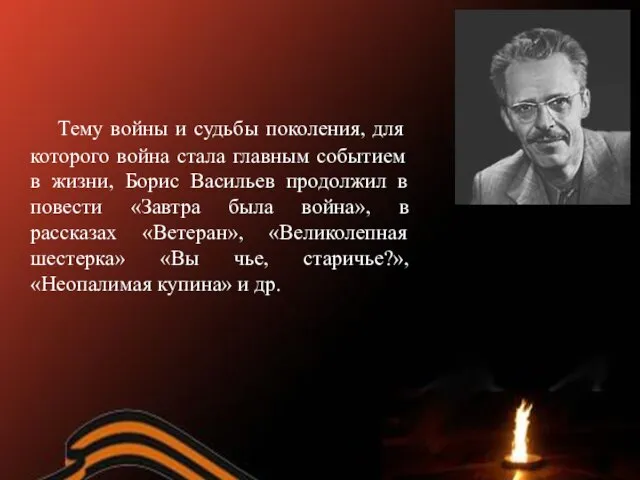 Тему войны и судьбы поколения, для которого война стала главным событием в жизни, Борис Васильев продолжил в повести «Завтра была война», в рассказах «Ветеран», «Великолепная шестерка» «Вы чье, старичье?», «Неопалимая купина» и др.